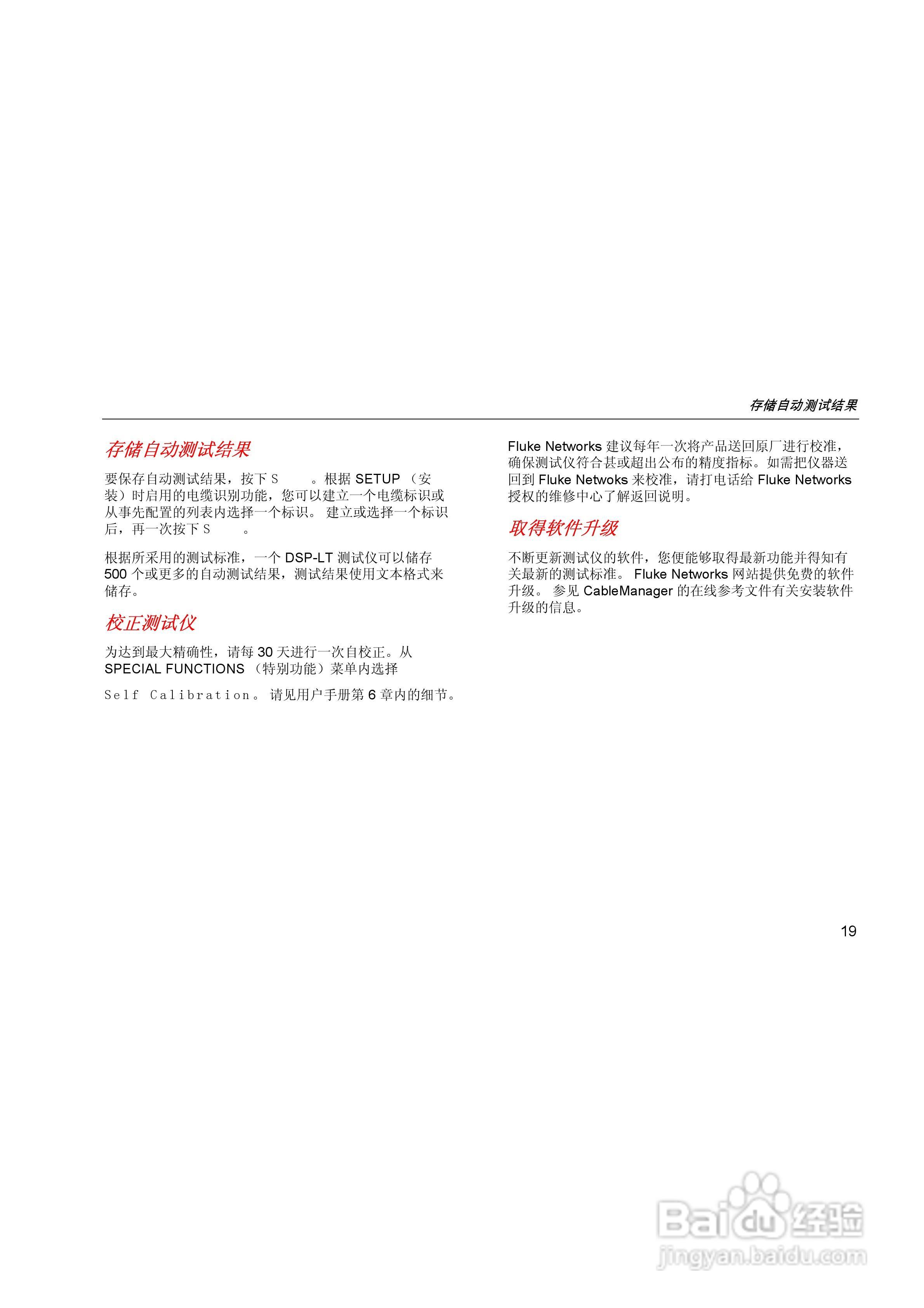 存储自动测试结果

存储自动测试结果

要保存自动测试结果，按下 S 。根据 SETUP （安装）时启用的电缆识别功能，您可以建立一个电缆标识或从事先配置的列表内选择一个标识。 建立或选择一个标识后，再一次按下 S 。

根据所采用的测试标准，一个 DSP-LT 测试仪可以储存 500 个或更多的自动测试结果，测试结果使用文本格式来储存。

校正测试仪

为达到最大精确性，请每 30 天进行一次自校正。从 SPECIAL FUNCTIONS （特别功能）菜单内选择

Self Calibration。 请见用户手册第 6 章内的细节。

Fluke Networks 建议每年一次将产品送回原厂进行校准，确保测试仪符合甚或超出公布的精度指标。如需把仪器送回到 Fluke Netwoks 来校准，请打电话给 Fluke Networks 授权的维修中心了解返回说明。

取得软件升级

不断更新测试仪的软件，您便能够取得最新功能并得知有关最新的测试标准。 Fluke Networks 网站提供免费的软件升级。 参见 CableManager 的在线参考文件有关安装软件升级的信息。

19

Baidu 经验
jingyan.baidu.com